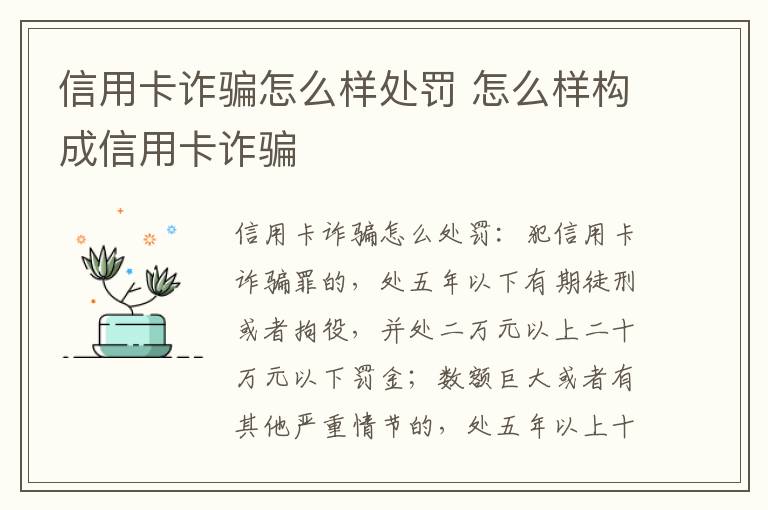 信用卡诈骗怎么样处罚 怎么样构成信用卡诈骗

信用卡诈骗怎么处罚：犯信用卡诈骗罪的，处五年以下有期徒刑或者拘役，并处二万元以上二十万元以下罚金；数额巨大或者有其他严重情节的，处五年以上十